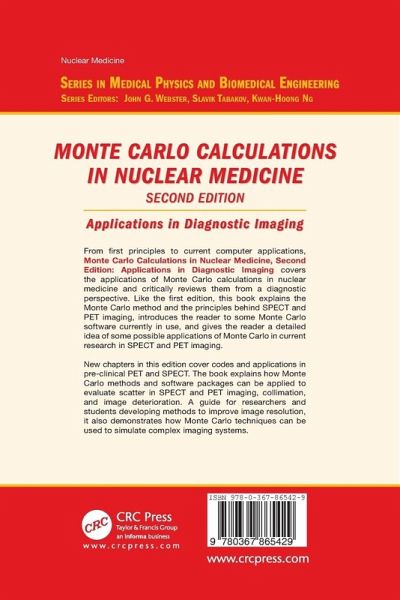 Nuclear Medicine

SERIES IN MEDICAL PHYSICS AND BIOMEDICAL ENGINEERING
SERIES EDITORS: JOHN G. WEBSTER, SLAVIK TABAKOV, KWAN-HOONG NG

MONTE CARLO CALCULATIONS IN NUCLEAR MEDICINE
SECOND EDITION

Applications in Diagnostic Imaging

From first principles to current computer applications, Monte Carlo Calculations in Nuclear Medicine, Second Edition: Applications in Diagnostic Imaging covers the applications of Monte Carlo calculations in nuclear medicine and critically reviews them from a diagnostic perspective. Like the first edition, this book explains the Monte Carlo method and the principles behind SPECT and PET imaging, introduces the reader to some Monte Carlo software currently in use, and gives the reader a detailed idea of some possible applications of Monte Carlo in current research in SPECT and PET imaging.

New chapters in this edition cover codes and applications in pre-clinical PET and SPECT. The book explains how Monte Carlo methods and software packages can be applied to evaluate scatter in SPECT and PET imaging, collimation, and image deterioration. A guide for researchers and students developing methods to improve image resolution, it also demonstrates how Monte Carlo techniques can be used to simulate complex imaging systems.

CRC
CRC Press
Taylor & Francis Group
an informa business
www.crcpress.com

ISBN 978-0-367-86542-9

9 780367 865429

www.crcpress.com